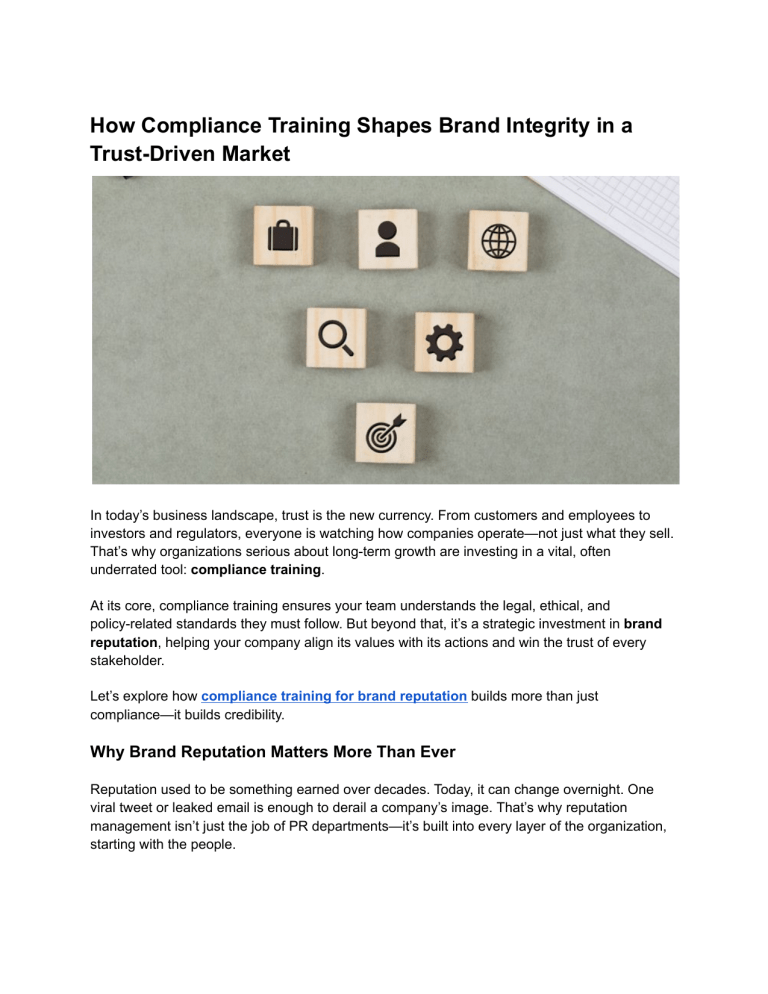 How Compliance Training Shapes Brand Integrity in a Trust-Driven Market

In today's business landscape, trust is the new currency. From customers and employees to investors and regulators, everyone is watching how companies operate—not just what they sell. That's why organizations serious about long-term growth are investing in a vital, often underrated tool: compliance training.

At its core, compliance training ensures your team understands the legal, ethical, and policy-related standards they must follow. But beyond that, it's a strategic investment in brand reputation, helping your company align its values with its actions and win the trust of every stakeholder.

Let's explore how compliance training for brand reputation builds more than just compliance—it builds credibility.

Why Brand Reputation Matters More Than Ever

Reputation used to be something earned over decades. Today, it can change overnight. One viral tweet or leaked email is enough to derail a company's image. That's why reputation management isn't just the job of PR departments—it's built into every layer of the organization, starting with the people.